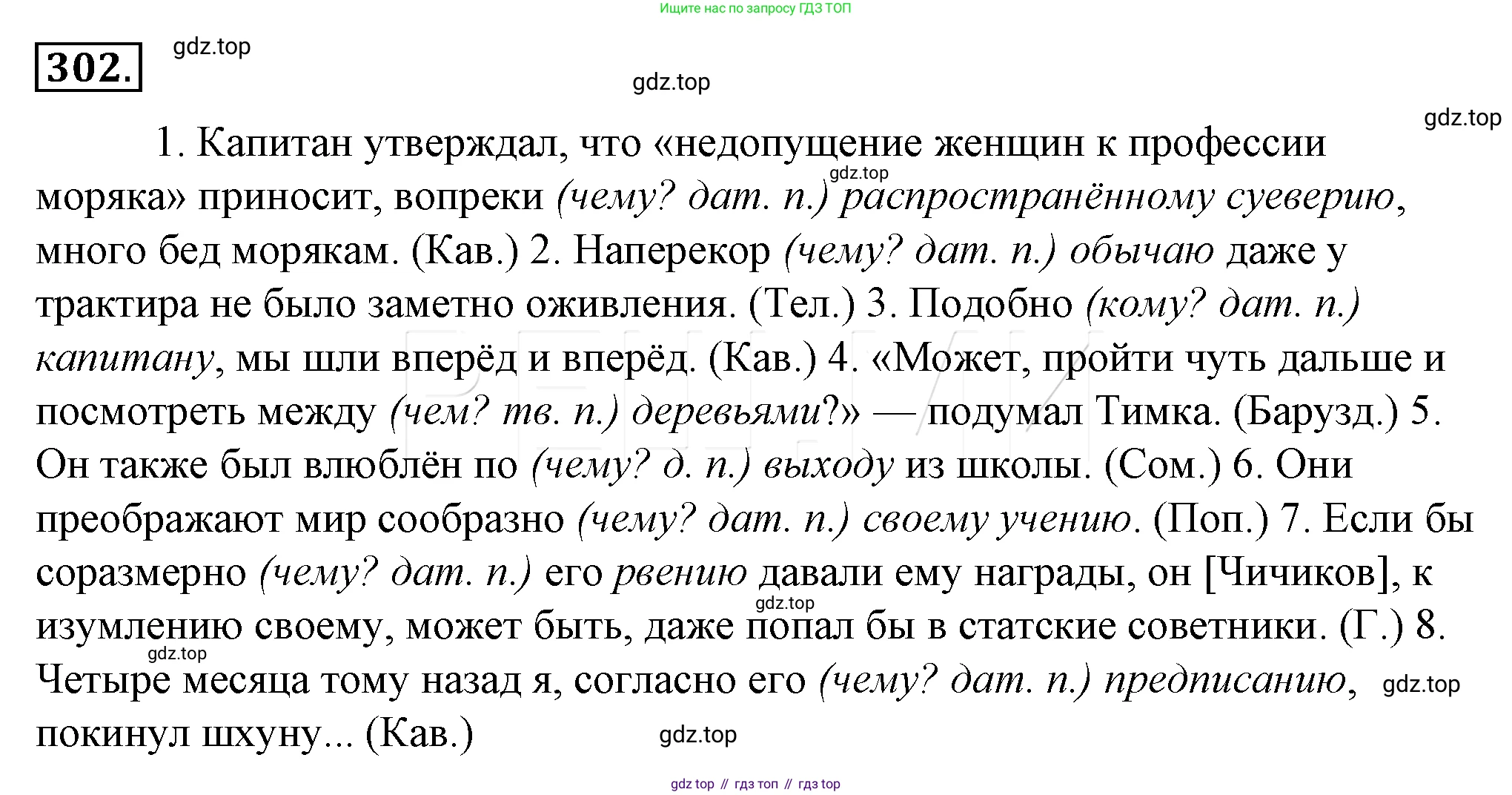 Ищите нас по запросу ГДЗ ТОП

302.

gdz.top

gdz.top

gdz.top

1. Капитан утверждал, что «недопущение женщин к профессии моряка» приносит, вопреки (чему? дат. п.) распространённому суеверию, много бед морякам. (Кав.) 2. Наперекор (чему? дат. п.) обычаю даже у трактира не было заметно оживления. (Тел.) 3. Подобно (кому? дат. п.) капитану, мы шли вперёд и вперёд. (Кав.) 4. «Может, пройти чуть дальше и посмотреть между (чем? тв. п.) деревьями?» — подумал Тимка. (Барузд.) 5. Он также был влюблён по (чему? д. п.) выходу из школы. (Сом.) 6. Они преображают мир сообразно (чему? дат. п.) своему учению. (Поп.) 7. Если бы соразмерно (чему? дат. п.) его рвению давали ему награды, он [Чичиков], к изумлению своему, может быть, даже попал бы в статские советники. (Г.) 8. Четыре месяца тому назад я, согласно его (чему? дат. п.) предписанию, покинул шхуну... (Кав.)

gdz.top

gdz.top

gdz.top

gdz.top

gdz.top

gdz top // гдз топ // гдз top